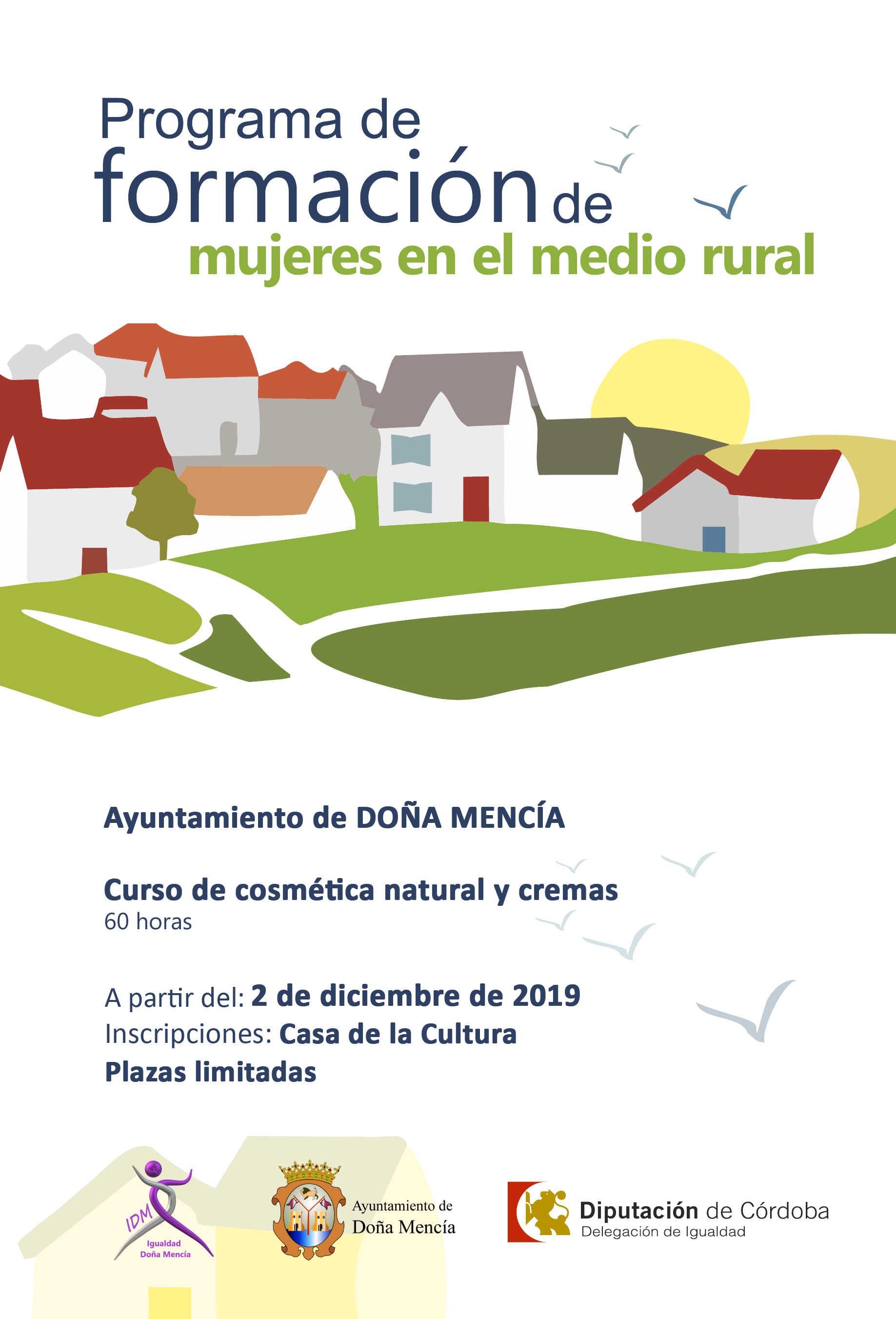 Programa de formación de mujeres en el medio rural

Ayuntamiento de DOÑA MENCÍA

Curso de cosmética natural y cremas
60 horas

A partir del: 2 de diciembre de 2019
Inscripciones: Casa de la Cultura
Plazas limitadas

IDM
Igualdad Doña Mencía

Ayuntamiento de Doña Mencía

Diputación de Córdoba
Delegación de Igualdad